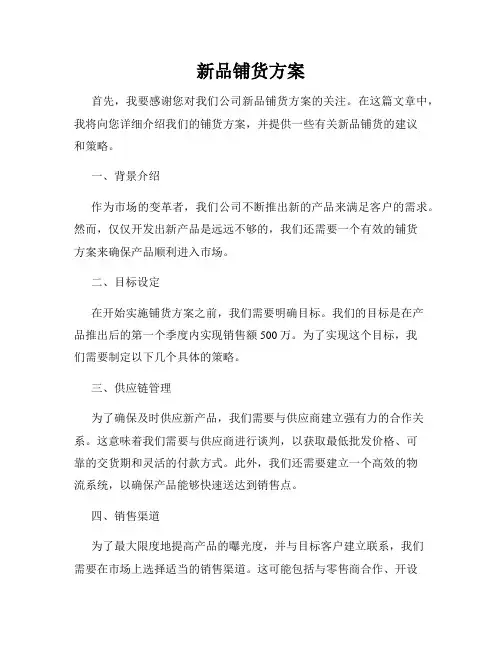 新品铺货方案

首先，我要感谢您对我们公司新品铺货方案的关注。在这篇文章中，我将向您详细介绍我们的铺货方案，并提供一些有关新品铺货的建议和策略。

一、背景介绍

作为市场的变革者，我们公司不断推出新的产品来满足客户的需求。然而，仅仅开发出新产品是远远不够的，我们还需要一个有效的铺货方案来确保产品顺利进入市场。

二、目标设定

在开始实施铺货方案之前，我们需要明确目标。我们的目标是在产品推出后的第一个季度内实现销售额 500 万。为了实现这个目标，我们需要制定以下几个具体的策略。

三、供应链管理

为了确保及时供应新产品，我们需要与供应商建立强有力的合作关系。这意味着我们需要与供应商进行谈判，以获取最低批发价格、可靠的交货期和灵活的付款方式。此外，我们还需要建立一个高效的物流系统，以确保产品能够快速送达到销售点。

四、销售渠道

为了最大限度地提高产品的曝光度，并与目标客户建立联系，我们需要在市场上选择适当的销售渠道。这可能包括与零售商合作、开设